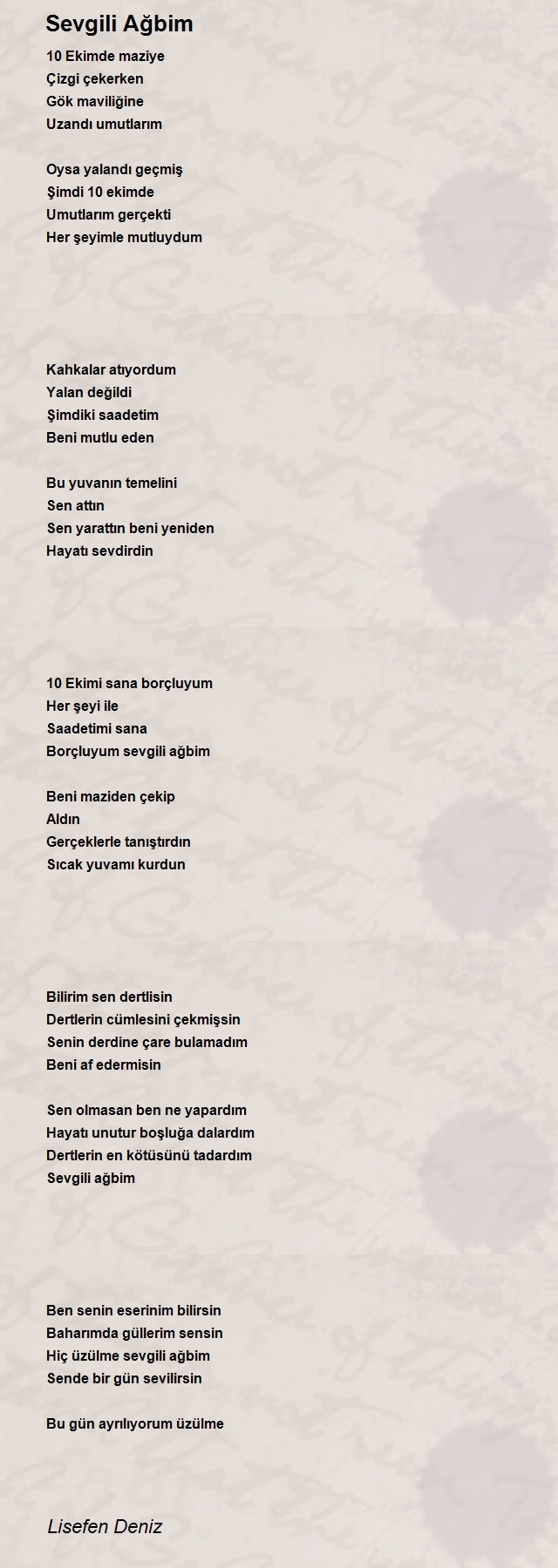 Sevgili Ağbim

10 Ekimde maziye
Çizgi çekerken
Gök maviliğine
Uzandı umutlarım

Oysa yalandı geçmiş
Şimdi 10 ekimde
Umutlarım gerçekti
Her şeyimle mutluydum

Kahkalar atıyordum
Yalan değildi
Şimdiki saadetim
Beni mutlu eden

Bu yuvanın temelini
Sen attın
Sen yarattın beni yeniden
Hayatı sevdirdin

10 Ekimi sana borçluyum
Her şeyi ile
Saadetimi sana
Borçluyum sevgili ağbim

Beni maziden çekip
Aldın
Gerçeklerle tanıştırdın
Sıcak yuvamı kurdun

Bilirim sen dertlisin
Dertlerin cümlesini çekmişsin
Senin derdine çare bulamadım
Beni af edermisin

Sen olmasan ben ne yapardım
Hayatı unutur boşluğa dalardım
Dertlerin en kötüsünü tadardım
Sevgili ağbim

Ben senin eserinim bilirsin
Baharımda güllerim sensin
Hiç üzülme sevgili ağbim
Sende bir gün sevilirsin

Bu gün ayrılıyorum üzülme

Lisefen Deniz